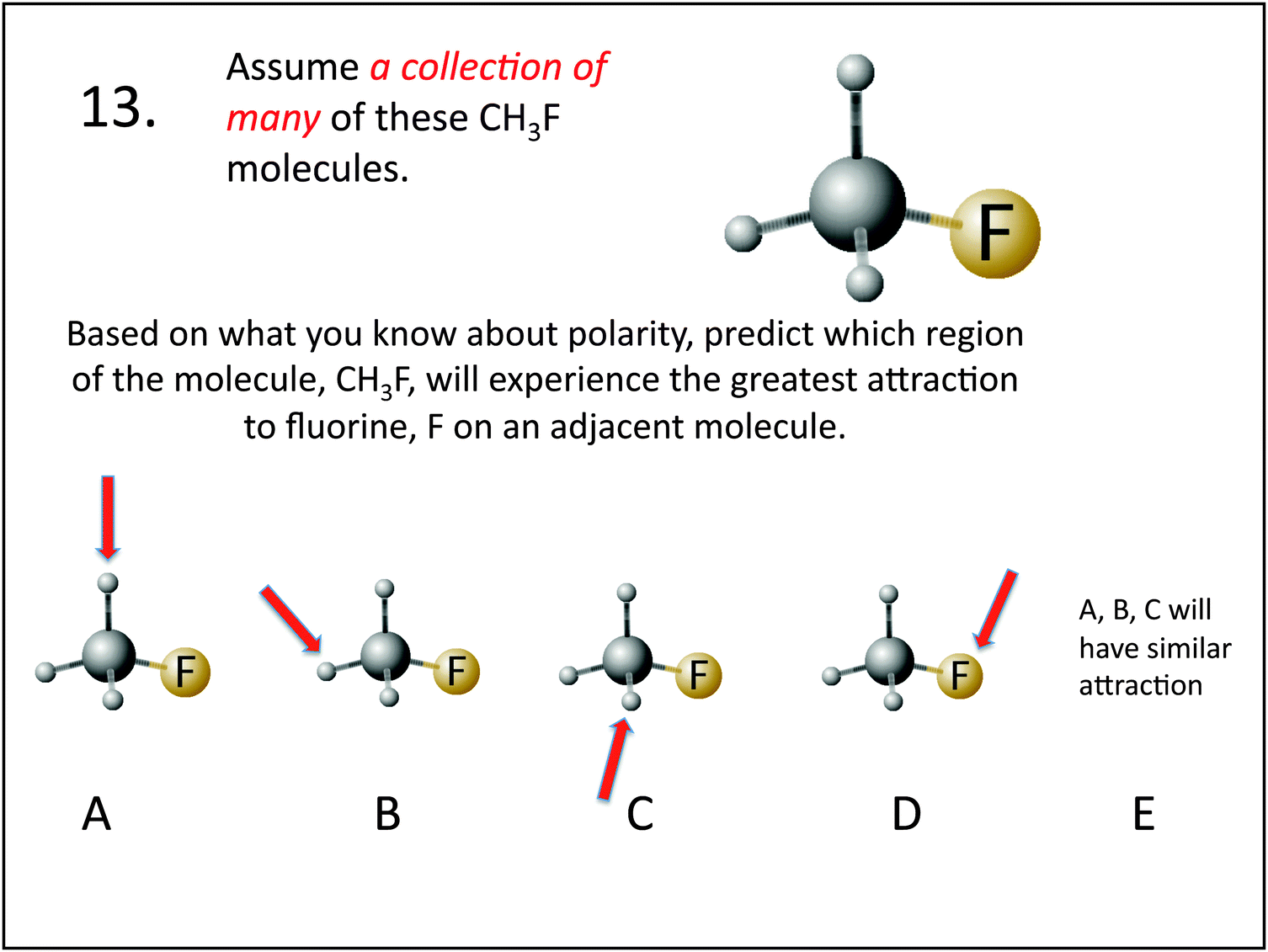 13.

Assume a collection of many of these $CH_3F$ molecules.

F

Based on what you know about polarity, predict which region of the molecule, $CH_3F$, will experience the greatest attraction to fluorine, F on an adjacent molecule.

F

F

F

F

A, B, C will have similar attraction

A

B

C

D

E